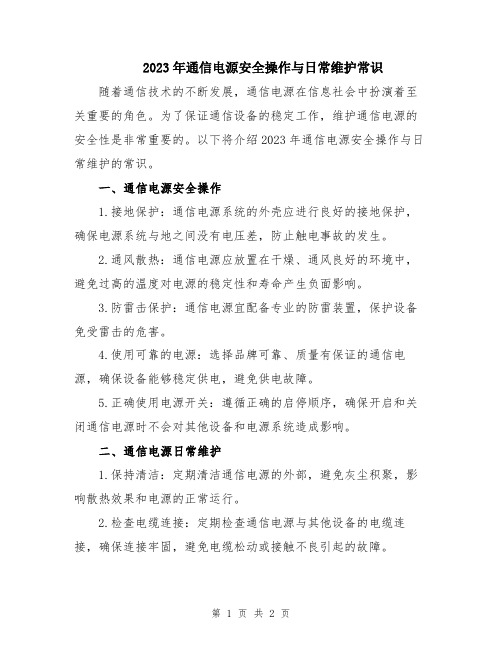 2023年通信电源安全操作与日常维护常识

随着通信技术的不断发展，通信电源在信息社会中扮演着至关重要的角色。为了保证通信设备的稳定工作，维护通信电源的安全性是非常重要的。以下将介绍2023年通信电源安全操作与日常维护的常识。

一、通信电源安全操作

1.接地保护：通信电源系统的外壳应进行良好的接地保护，确保电源系统与地之间没有电压差，防止触电事故的发生。

2.通风散热：通信电源应放置在干燥、通风良好的环境中，避免过高的温度对电源的稳定性和寿命产生负面影响。

3.防雷击保护：通信电源宜配备专业的防雷装置，保护设备免受雷击的危害。

4.使用可靠的电源：选择品牌可靠、质量有保证的通信电源，确保设备能够稳定供电，避免供电故障。

5.正确使用电源开关：遵循正确的启停顺序，确保开启和关闭通信电源时不会对其他设备和电源系统造成影响。

二、通信电源日常维护

1.保持清洁：定期清洁通信电源的外部，避免灰尘积聚，影响散热效果和电源的正常运行。

2.检查电缆连接：定期检查通信电源与其他设备的电缆连接，确保连接牢固，避免电缆松动或接触不良引起的故障。

第 1 页 共 2 页